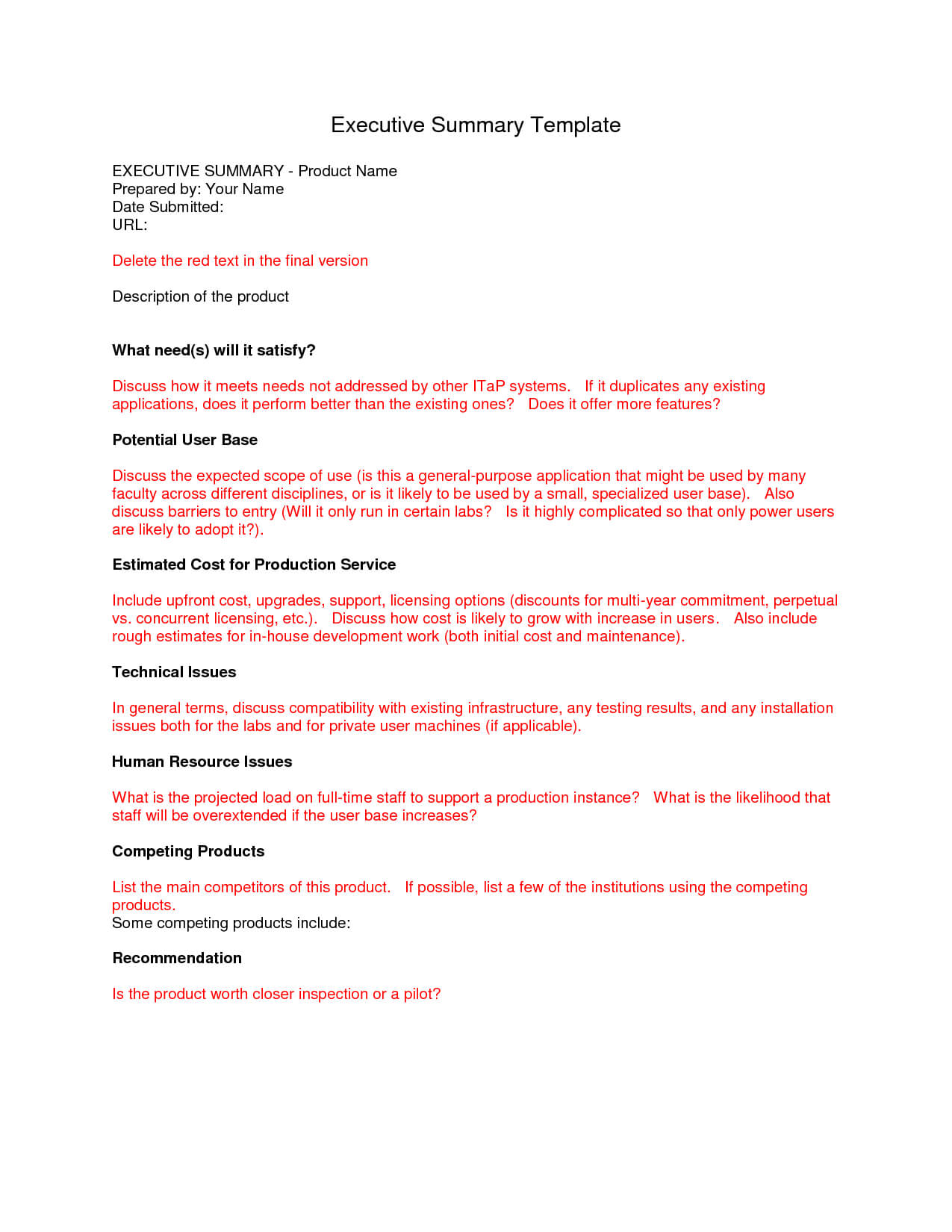 Executive Summary Template

EXECUTIVE SUMMARY - Product Name
Prepared by: Your Name
Date Submitted:
URL:

Delete the red text in the final version

Description of the product

What need(s) will it satisfy?

Discuss how it meets needs not addressed by other ITaP systems. If it duplicates any existing applications, does it perform better than the existing ones? Does it offer more features?

Potential User Base

Discuss the expected scope of use (is this a general-purpose application that might be used by many faculty across different disciplines, or is it likely to be used by a small, specialized user base). Also discuss barriers to entry (Will it only run in certain labs? Is it highly complicated so that only power users are likely to adopt it?).

Estimated Cost for Production Service

Include upfront cost, upgrades, support, licensing options (discounts for multi-year commitment, perpetual vs. concurrent licensing, etc.). Discuss how cost is likely to grow with increase in users. Also include rough estimates for in-house development work (both initial cost and maintenance).

Technical Issues

In general terms, discuss compatibility with existing infrastructure, any testing results, and any installation issues both for the labs and for private user machines (if applicable).

Human Resource Issues

What is the projected load on full-time staff to support a production instance? What is the likelihood that staff will be overextended if the user base increases?

Competing Products

List the main competitors of this product. If possible, list a few of the institutions using the competing products.
Some competing products include:

Recommendation

Is the product worth closer inspection or a pilot?